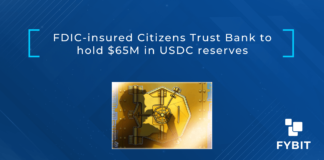 FDIC-insured Citizens Trust Bank to hold \$65M in USDC reserves

FYBIT